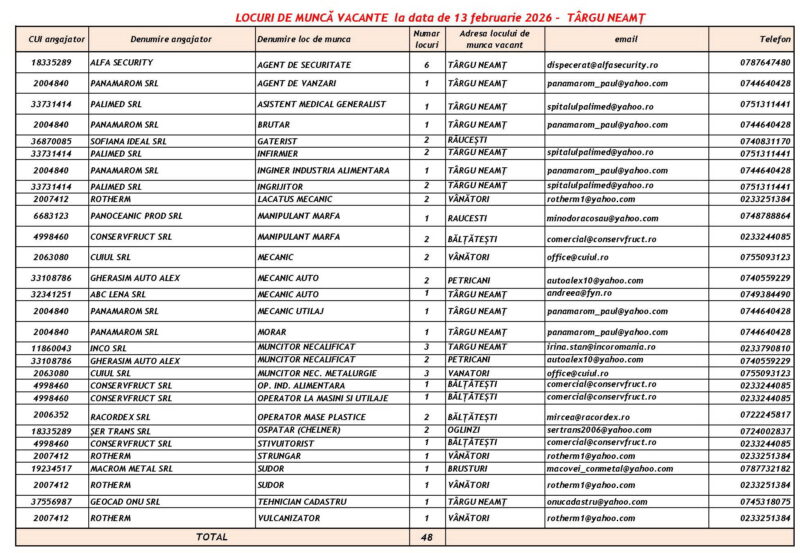 LOCURI DE MUNCĂ VACANTE la data de 13 februarie 2026 - TÂRGU NEAMȚ

| CUI angajator | Denumire angajator | Denumire loc de munca | Numar locuri | Adresa locului de munca vacant | email | Telefon |
|---|---|---|---|---|---|---|
| 18335289 | ALFA SECURITY | AGENT DE SECURITATE | 6 | TÂRGU NEAMȚ | dispecerat@alfasecurity.ro | 0787647480 |
| 2004840 | PANAMAROM SRL | AGENT DE VANZARI | 1 | TÂRGU NEAMȚ | panamarom_paul@yahoo.com | 0744640428 |
| 33731414 | PALIMED SRL | ASISTENT MEDICAL GENERALIST | 1 | TÂRGU NEAMȚ | spitalulpalimed@yahoo.ro | 0751311441 |
| 2004840 | PANAMAROM SRL | BRUTAR | 1 | TÂRGU NEAMȚ | panamarom_paul@yahoo.com | 0744640428 |
| 36870085 | SOFIANA IDEAL SRL | GATERIST | 2 | RĂUCEȘTI | | 0740831170 |
| 33731414 | PALIMED SRL | INFIRMIER | 2 | TÂRGU NEAMȚ | spitalulpalimed@yahoo.ro | 0751311441 |
| 2004840 | PANAMAROM SRL | INGINER INDUSTRIA ALIMENTARA | 1 | TÂRGU NEAMȚ | panamarom_paul@yahoo.com | 0744640428 |
| 33731414 | PALIMED SRL | INGRIJITOR | 2 | TÂRGU NEAMȚ | spitalulpalimed@yahoo.ro | 0751311441 |
| 2007412 | ROTHERM | LACATUS MECANIC | 2 | VÂNĂTORI | rotherm1@yahoo.com | 0233251384 |
| 6683123 | PANOCEANIC PROD SRL | MANIPULANT MARFA | 1 | RAUCESTI | minodoracosau@yahoo.com | 0748788864 |
| 4998460 | CONSERVFRUCT SRL | MANIPULANT MARFA | 2 | BĂLȚĂTEȘTI | comercial@conservfruct.ro | 0233244085 |
| 2063080 | CUIUL SRL | MECANIC | 2 | VÂNĂTORI | office@cuiul.ro | 0755093123 |
| 33108786 | GHERASIM AUTO ALEX | MECANIC AUTO | 2 | PETRICANI | autoalex10@yahoo.com | 0740559229 |
| 32341251 | ABC LENA SRL | MECANIC AUTO | 1 | TÂRGU NEAMȚ | andreea@fyn.ro | 0749384490 |
| 2004840 | PANAMAROM SRL | MECANIC UTILAJ | 1 | TÂRGU NEAMȚ | panamarom_paul@yahoo.com | 0744640428 |
| 2004840 | PANAMAROM SRL | MORAR | 1 | TÂRGU NEAMȚ | panamarom_paul@yahoo.com | 0744640428 |
| 11860043 | INCO SRL | MUNCITOR NECALIFICAT | 3 | TARGU NEAMT | irina.stan@incoromania.ro | 0233790810 |
| 33108786 | GHERASIM AUTO ALEX | MUNCITOR NECALIFICAT | 2 | PETRICANI | autoalex10@yahoo.com | 0740559229 |
| 2063080 | CUIUL SRL | MUNCITOR NEC. METALURGIE | 3 | VANATORI | office@cuiul.ro | 0755093123 |
| 4998460 | CONSERVFRUCT SRL | OP. IND. ALIMENTARA | 1 | BĂLȚĂTEȘTI | comercial@conservfruct.ro | 0233244085 |
| 4998460 | CONSERVFRUCT SRL | OPERATOR LA MASINI SI UTILAJE | 1 | BĂLȚĂTEȘTI | comercial@conservfruct.ro | 0233244085 |
| 2006352 | RACORDEX SRL | OPERATOR MASE PLASTICE | 2 | BĂLȚĂTEȘTI | mircea@racordex.ro | 0722245817 |
| 18335289 | ȘER TRANS SRL | OSPATAR (CHELNER) | 2 | OGLINZI | sertrans2006@yahoo.com | 0724002837 |
| 4998460 | CONSERVFRUCT SRL | STIVUITORIST | 1 | BĂLȚĂTEȘTI | comercial@conservfruct.ro | 0233244085 |
| 2007412 | ROTHERM | STRUNGAR | 1 | VÂNĂTORI | rotherm1@yahoo.com | 0233251384 |
| 19234517 | MACROM METAL SRL | SUDOR | 1 | BRUSTURI | macovei_conmetal@yahoo.com | 0787732182 |
| 2007412 | ROTHERM | SUDOR | 1 | VÂNĂTORI | rotherm1@yahoo.com | 0233251384 |
| 37556987 | GEOCAD ONU SRL | TEHNICIAN CADASTRU | 1 | TÂRGU NEAMȚ | onucadastru@yahoo.com | 0745318075 |
| 2007412 | ROTHERM | VULCANIZATOR | 1 | VÂNĂTORI | rotherm1@yahoo.com | 0233251384 |
| TOTAL | | | 48 | | | |